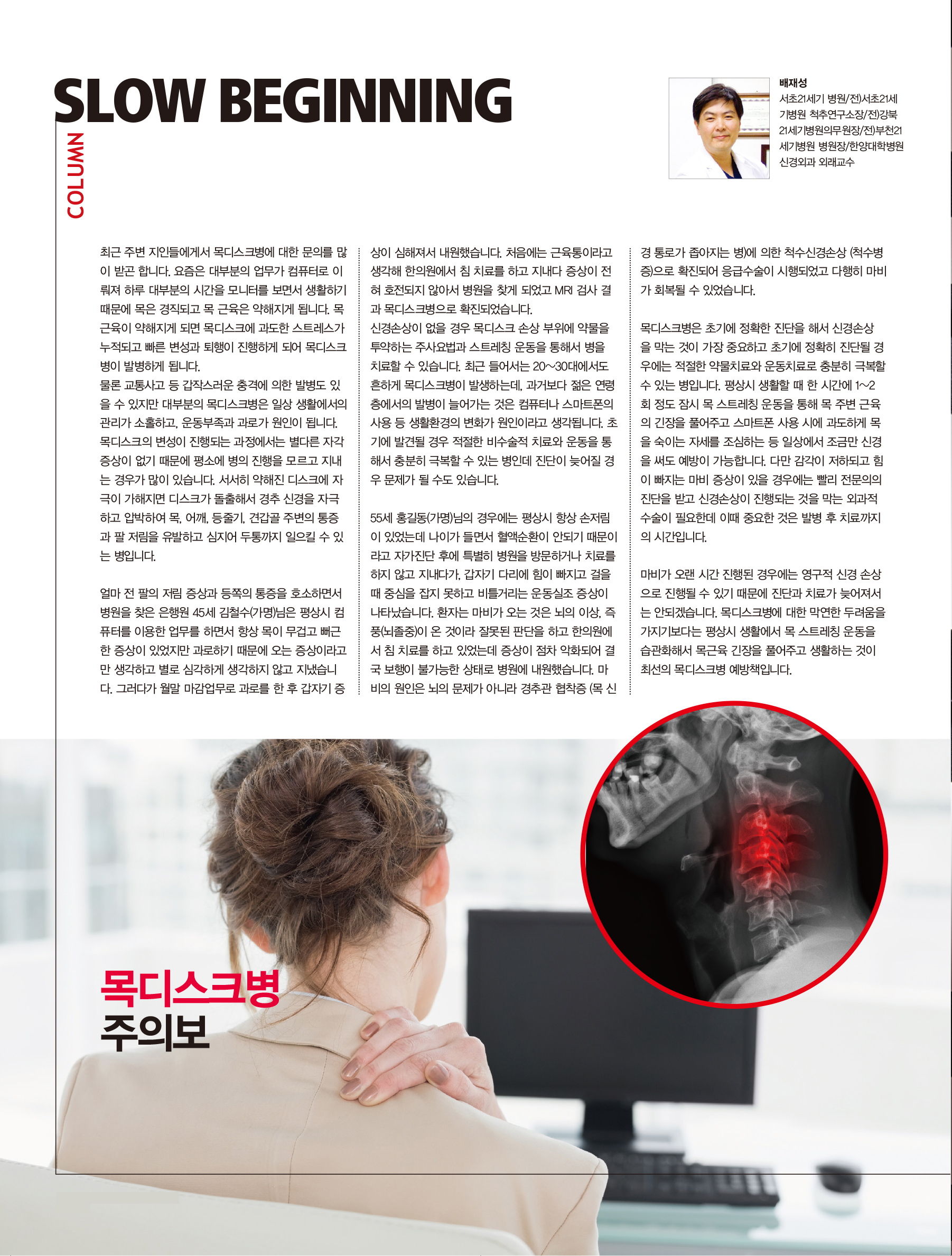 SLOW BEGINNING

COLUMN

배재성
서초21세기 병원/전)서초21세기병원 척추연구소장/전)강북21세기병원의무원장/전)부천21세기병원 병원장/한양대학병원 신경외과 외래교수

최근 주변 지인들에게서 목디스크병에 대한 문의를 많이 받곤 합니다. 요즘은 대부분의 업무가 컴퓨터로 이뤄져 하루 대부분의 시간을 모니터를 보면서 생활하기 때문에 목은 경직되고 목 근육은 약해지게 됩니다. 목 근육이 약해지게 되면 목디스크에 과도한 스트레스가 누적되고 빠른 변성과 퇴행이 진행하게 되어 목디스크병이 발병하게 됩니다.
물론 교통사고 등 갑작스러운 충격에 의한 발병도 있을 수 있지만 대부분의 목디스크병은 일상 생활에서의 관리가 소홀하고, 운동부족과 과로가 원인이 됩니다. 목디스크의 변성이 진행되는 과정에서는 별다른 자각 증상이 없기 때문에 평소에 병의 진행을 모르고 지내는 경우가 많이 있습니다. 서서히 약해진 디스크에 자극이 가해지면 디스크가 돌출해서 경추 신경을 자극하고 압박하여 목, 어깨, 등줄기, 견갑골 주변의 통증과 팔 저림을 유발하고 심지어 두통까지 일으킬 수 있는 병입니다.

얼마 전 팔의 저림 증상과 등쪽의 통증을 호소하면서 병원을 찾은 은행원 45세 김철수(가명)님은 평상시 컴퓨터를 이용한 업무를 하면서 항상 목이 무겁고 뻐근한 증상이 있었지만 과로하기 때문에 오는 증상이라고만 생각하고 별로 심각하게 생각하지 않고 지냈습니다. 그러다가 월말 마감업무로 과로를 한 후 갑자기 증상이 심해져서 내원했습니다. 처음에는 근육통이라고 생각해 한의원에서 침 치료를 하고 지내다 증상이 전혀 호전되지 않아서 병원을 찾게 되었고 MRI 검사 결과 목디스크병으로 확진되었습니다.
신경손상이 없을 경우 목디스크 손상 부위에 약물을 투약하는 주사요법과 스트레칭 운동을 통해서 병을 치료할 수 있습니다. 최근 들어서는 20~30대에서도 흔하게 목디스크병이 발생하는데, 과거보다 젊은 연령층에서의 발병이 늘어가는 것은 컴퓨터나 스마트폰의 사용 등 생활환경의 변화가 원인이라고 생각됩니다. 초기에 발견될 경우 적절한 비수술적 치료와 운동을 통해서 충분히 극복할 수 있는 병인데 진단이 늦어질 경우 문제가 될 수도 있습니다.

55세 홍길동(가명)님의 경우에는 평상시 항상 손저림이 있었는데 나이가 들면서 혈액순환이 안되기 때문이라고 자가진단 후에 특별히 병원을 방문하거나 치료를 하지 않고 지내다가, 갑자기 다리에 힘이 빠지고 걸을 때 중심을 잡지 못하고 비틀거리는 운동실조 증상이 나타났습니다. 환자는 마비가 오는 것은 뇌의 이상, 즉 풍(뇌졸중)이 온 것이라 잘못된 판단을 하고 한의원에서 침 치료를 하고 있었는데 증상이 점차 악화되어 결국 보행이 불가능한 상태로 병원에 내원했습니다. 마비의 원인은 뇌의 문제가 아니라 경추관 협착증 (목 신경 통로가 좁아지는 병)에 의한 척수신경손상 (척수병증)으로 확진되어 응급수술이 시행되었고 다행히 마비가 회복될 수 있었습니다.

목디스크병은 초기에 정확한 진단을 해서 신경손상을 막는 것이 가장 중요하고 초기에 정확히 진단될 경우에는 적절한 약물치료와 운동치료로 충분히 극복할 수 있는 병입니다. 평상시 생활할 때 한 시간에 1~2회 정도 잠시 목 스트레칭 운동을 통해 목 주변 근육의 긴장을 풀어주고 스마트폰 사용 시에 과도하게 목을 숙이는 자세를 조심하는 등 일상에서 조금만 신경을 써도 예방이 가능합니다. 다만 감각이 저하되고 힘이 빠지는 마비 증상이 있을 경우에는 빨리 전문의의 진단을 받고 신경손상이 진행되는 것을 막는 외과적 수술이 필요한데 이때 중요한 것은 발병 후 치료까지의 시간입니다.

마비가 오랜 시간 진행된 경우에는 영구적 신경 손상으로 진행될 수 있기 때문에 진단과 치료가 늦어져서는 안되겠습니다. 목디스크병에 대한 막연한 두려움을 가지기보다는 평상시 생활에서 목 스트레칭 운동을 습관화해서 목근육 긴장을 풀어주고 생활하는 것이 최선의 목디스크병 예방책입니다.

목디스크병
주의보